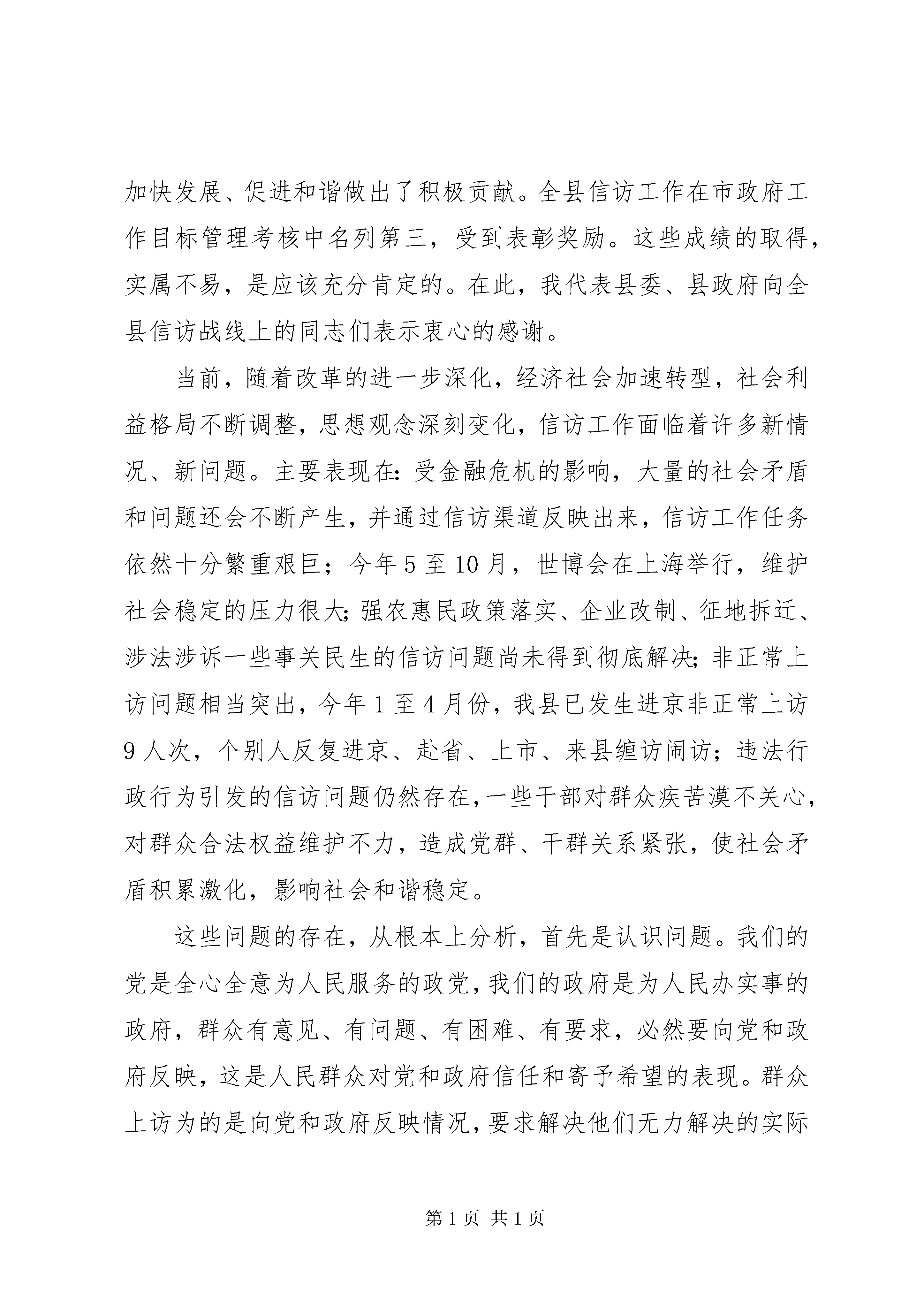 加快发展、促进和谐做出了积极贡献。全县信访工作在市政府工作目标管理考核中名列第三，受到表彰奖励。这些成绩的取得，实属不易，是应该充分肯定的。在此，我代表县委、县政府向全县信访战线上的同志们表示衷心的感谢。

当前，随着改革的进一步深化，经济社会加速转型，社会利益格局不断调整，思想观念深刻变化，信访工作面临着许多新情况、新问题。主要表现在：受金融危机的影响，大量的社会矛盾和问题还会不断产生，并通过信访渠道反映出来，信访工作任务依然十分繁重艰巨；今年5至10月，世博会在上海举行，维护社会稳定的压力很大；强农惠民政策落实、企业改制、征地拆迁、涉法涉诉一些事关民生的信访问题尚未得到彻底解决；非正常上访问题相当突出，今年1至4月份，我县已发生进京非正常上访9人次，个别人反复进京、赴省、上市、来县缠访闹访；违法行政行为引发的信访问题仍然存在，一些干部对群众疾苦漠不关心，对群众合法权益维护不力，造成党群、干群关系紧张，使社会矛盾积累激化，影响社会和谐稳定。

这些问题的存在，从根本上分析，首先是认识问题。我们的党是全心全意为人民服务的政党，我们的政府是为人民办实事的政府，群众有意见、有问题、有困难、有要求，必然要向党和政府反映，这是人民群众对党和政府信任和寄予希望的表现。群众上访为的是向党和政府反映情况，要求解决他们无力解决的实际

第1页 共1页